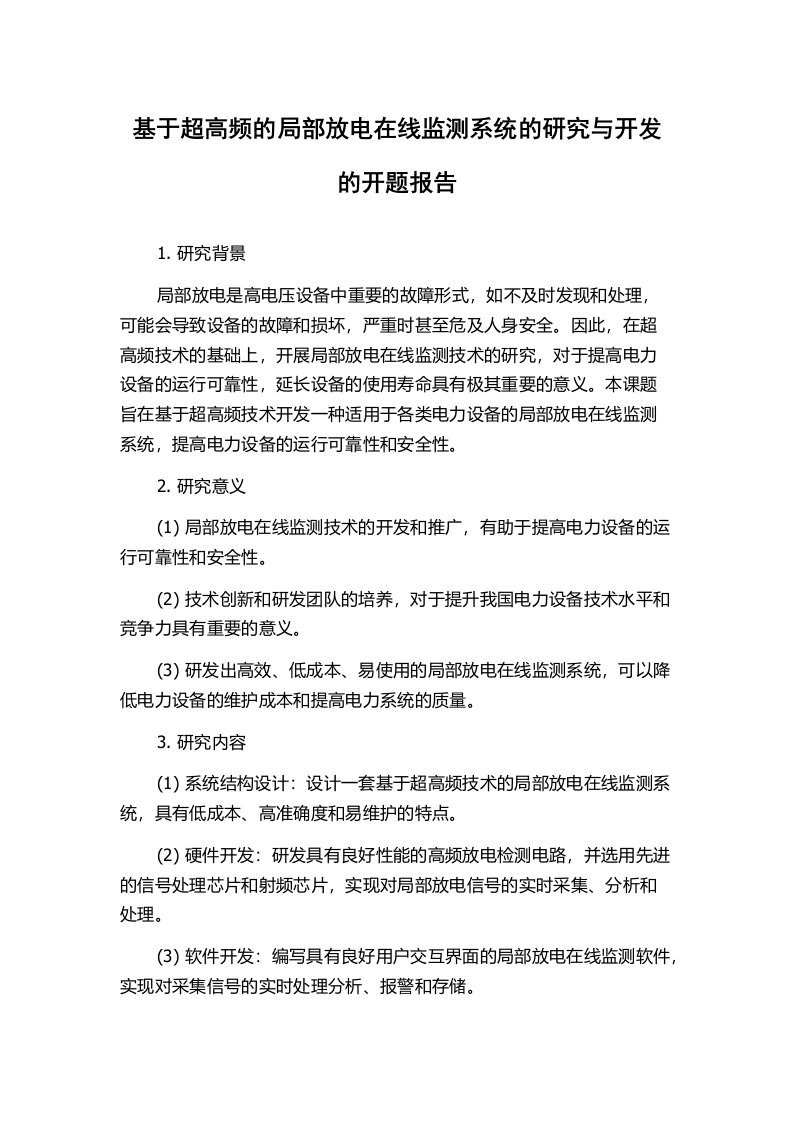 基于超高频的局部放电在线监测系统的研究与开发的开题报告

1. 研究背景

局部放电是高电压设备中重要的故障形式，如不及时发现和处理，可能会导致设备的故障和损坏，严重时甚至危及人身安全。因此，在超高频技术的基础上，开展局部放电在线监测技术的研究，对于提高电力设备的运行可靠性，延长设备的使用寿命具有极其重要的意义。本课题旨在基于超高频技术开发一种适用于各类电力设备的局部放电在线监测系统，提高电力设备的运行可靠性和安全性。

2. 研究意义

(1) 局部放电在线监测技术的开发和推广，有助于提高电力设备的运行可靠性和安全性。

(2) 技术创新和研发团队的培养，对于提升我国电力设备技术水平和竞争力具有重要的意义。

(3) 研发出高效、低成本、易使用的局部放电在线监测系统，可以降低电力设备的维护成本和提高电力系统的质量。

3. 研究内容

(1) 系统结构设计：设计一套基于超高频技术的局部放电在线监测系统，具有低成本、高准确度和易维护的特点。

(2) 硬件开发：研发具有良好性能的高频放电检测电路，并选用先进的信号处理芯片和射频芯片，实现对局部放电信号的实时采集、分析和处理。

(3) 软件开发：编写具有良好用户交互界面的局部放电在线监测软件，实现对采集信号的实时处理分析、报警和存储。